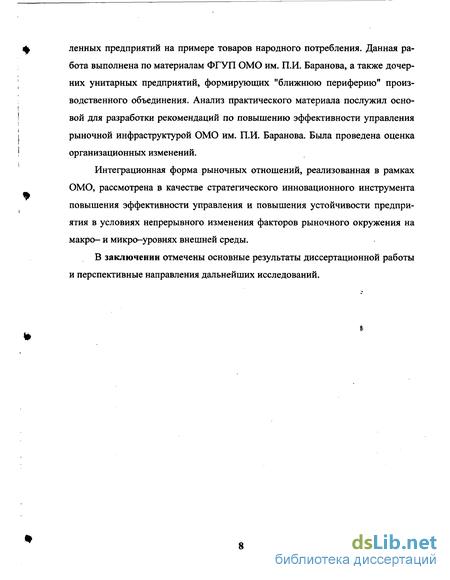 ленных предприятий на примере товаров народного потребления. Данная работа выполнена по материалам ФГУП ОМО им. П.И. Баранова, а также дочерних унитарных предприятий, формирующих "ближнюю периферию" производственного объединения. Анализ практического материала послужил основой для разработки рекомендаций по повышению эффективности управления рыночной инфраструктурой ОМО им. П.И. Баранова. Была проведена оценка организационных изменений.

Интеграционная форма рыночных отношений, реализованная в рамках ОМО, рассмотрена в качестве стратегического инновационного инструмента повышения эффективности управления и повышения устойчивости предприятия в условиях непрерывного изменения факторов рыночного окружения на макро– и микро–уровнях внешней среды.

В заключении отмечены основные результаты диссертационной работы и перспективные направления дальнейших исследований.

8

dsLib.net
библиотека диссертаций